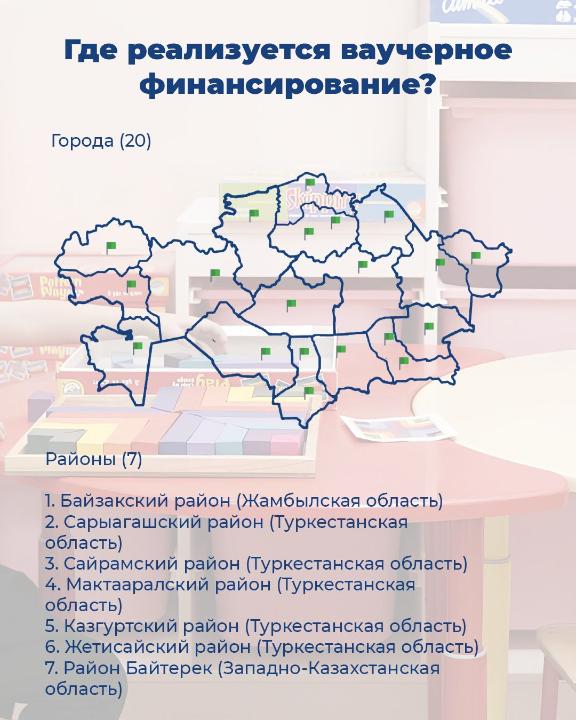 Где реализуется ваучерное финансирование?

Города (20)

Районы (7)

1. Байзакский район (Жамбылская область)
2. Сарыагашский район (Туркестанская область)
3. Сайрамский район (Туркестанская область)
4. Мактааральский район (Туркестанская область)
5. Казгуртский район (Туркестанская область)
6. Жетисайский район (Туркестанская область)
7. Район Байтерек (Западно-Казахстанская область)